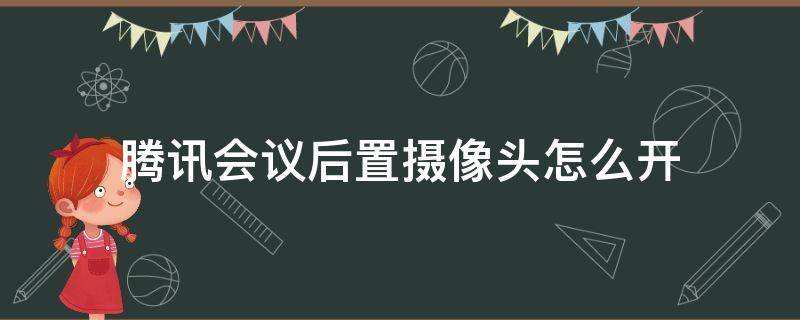 腾讯会议后置摄像头怎么开